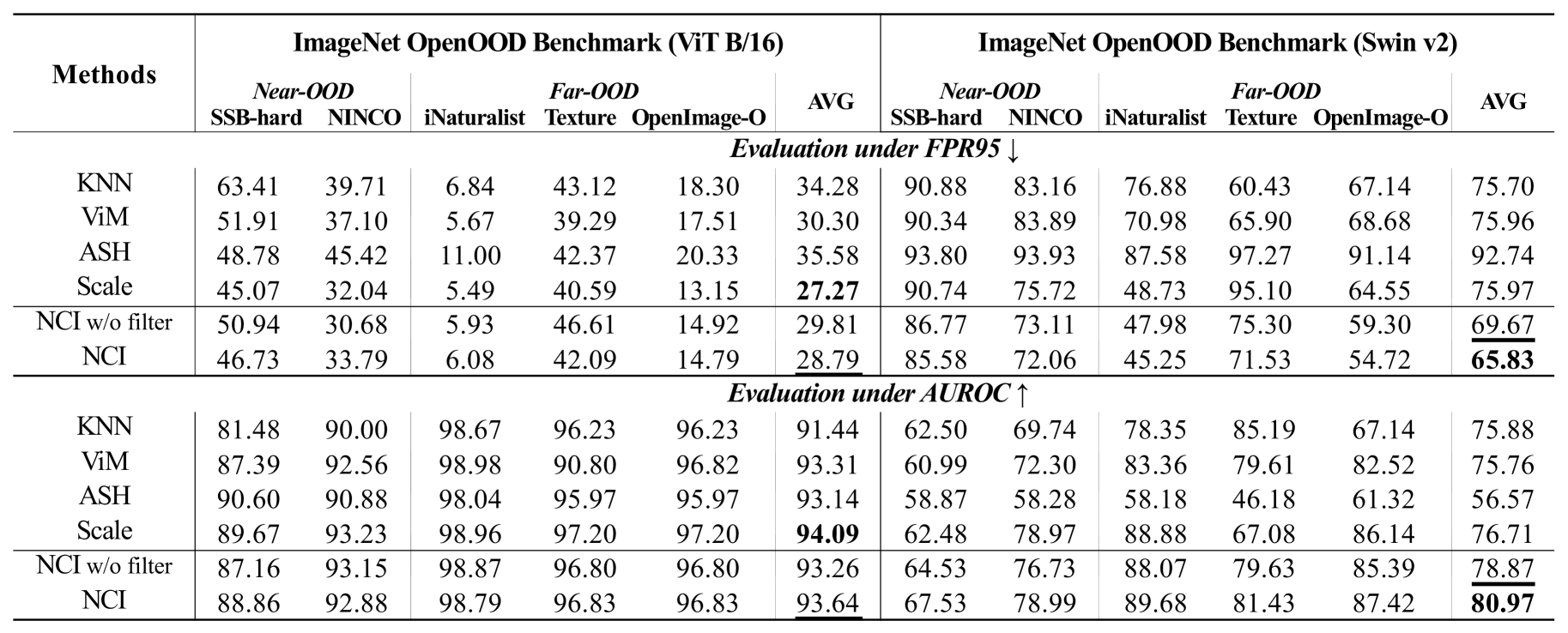 | Methods | ImageNet OpenOOD Benchmark (ViT B/16) | | | | | | ImageNet OpenOOD Benchmark (Swin v2) | | | | | |
|---|---|---|---|---|---|---|---|---|---|---|---|---|
| | Near-OOD SSB-hard | NINCO | Far-OOD iNaturalist | Texture | OpenImage-O | AVG | Near-OOD SSB-hard | NINCO | Far-OOD iNaturalist | Texture | OpenImage-O | AVG |
| Evaluation under FPR95 ↓ | | | | | | | | | | | | |
| KNN | 63.41 | 39.71 | 6.84 | 43.12 | 18.30 | 34.28 | 90.88 | 83.16 | 76.88 | 60.43 | 67.14 | 75.70 |
| ViM | 51.91 | 37.10 | 5.67 | 39.29 | 17.51 | 30.30 | 90.34 | 83.89 | 70.98 | 65.90 | 68.68 | 75.96 |
| ASH | 48.78 | 45.42 | 11.00 | 42.37 | 20.33 | 35.58 | 93.80 | 93.93 | 87.58 | 97.27 | 91.14 | 92.74 |
| Scale | 45.07 | 32.04 | 5.49 | 40.59 | 13.15 | 27.27 | 90.74 | 75.72 | 48.73 | 95.10 | 64.55 | 75.97 |
| NCI w/o filter | 50.94 | 30.68 | 5.93 | 46.61 | 14.92 | 29.81 | 86.77 | 73.11 | 47.98 | 75.30 | 59.30 | 69.67 |
| NCI | 46.73 | 33.79 | 6.08 | 42.09 | 14.79 | 28.79 | 85.58 | 72.06 | 45.25 | 71.53 | 54.72 | 65.83 |
| Evaluation under AUROC ↑ | | | | | | | | | | | | |
| KNN | 81.48 | 90.00 | 98.67 | 96.23 | 96.23 | 91.44 | 62.50 | 69.74 | 78.35 | 85.19 | 67.14 | 75.88 |
| ViM | 87.39 | 92.56 | 98.98 | 90.80 | 96.82 | 93.31 | 60.99 | 72.30 | 83.36 | 79.61 | 82.52 | 75.76 |
| ASH | 90.60 | 90.88 | 98.04 | 95.97 | 95.97 | 93.14 | 58.87 | 58.28 | 58.18 | 46.18 | 61.32 | 56.57 |
| Scale | 89.67 | 93.23 | 98.96 | 97.20 | 97.20 | 94.09 | 62.48 | 78.97 | 88.88 | 67.08 | 86.14 | 76.71 |
| NCI w/o filter | 87.16 | 93.15 | 98.87 | 96.80 | 96.80 | 93.26 | 64.53 | 76.73 | 88.07 | 79.63 | 85.39 | 78.87 |
| NCI | 88.86 | 92.88 | 98.79 | 96.83 | 96.83 | 93.64 | 67.53 | 78.99 | 89.68 | 81.43 | 87.42 | 80.97 |